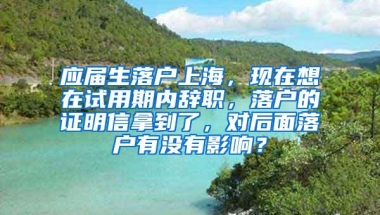 应届生落户上海，现在想在试用期内辞职，落户的证明信拿到了，对后面落户有没有影响？